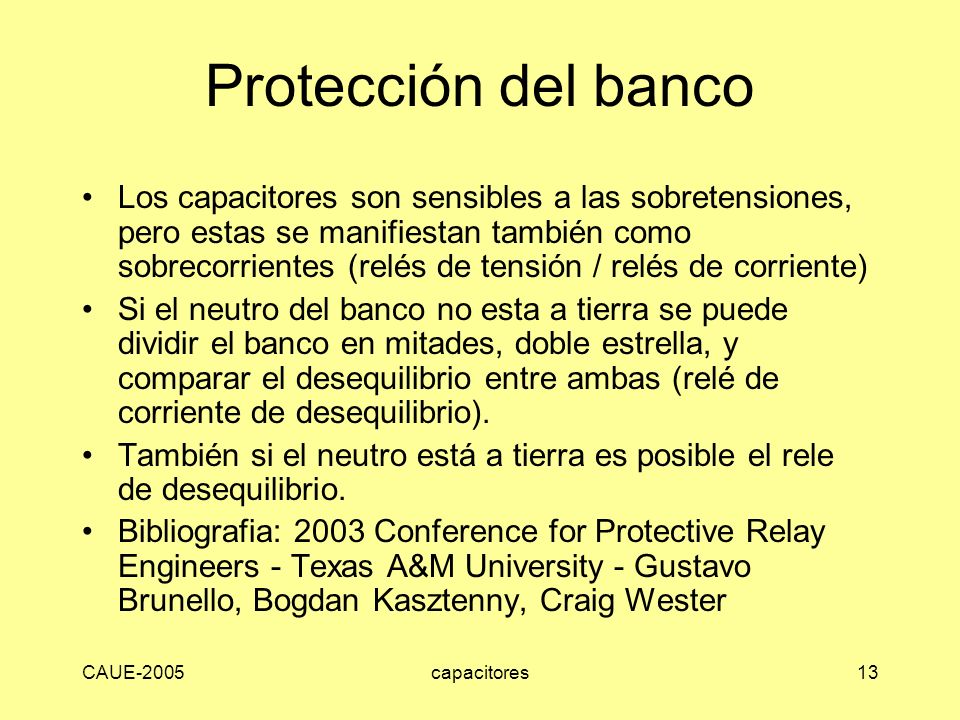 Protección del banco

• Los capacitores son sensibles a las sobretensiones, pero estas se manifiestan también como sobrecorrientes (relés de tensión / relés de corriente)

• Si el neutro del banco no esta a tierra se puede dividir el banco en mitades, doble estrella, y comparar el desequilibrio entre ambas (relé de corriente de desequilibrio).

• También si el neutro está a tierra es posible el rele de desequilibrio.

• Bibliografia: 2003 Conference for Protective Relay Engineers - Texas A&M University - Gustavo Brunello, Bogdan Kasztenny, Craig Wester

CAUE-2005 capacitores 13